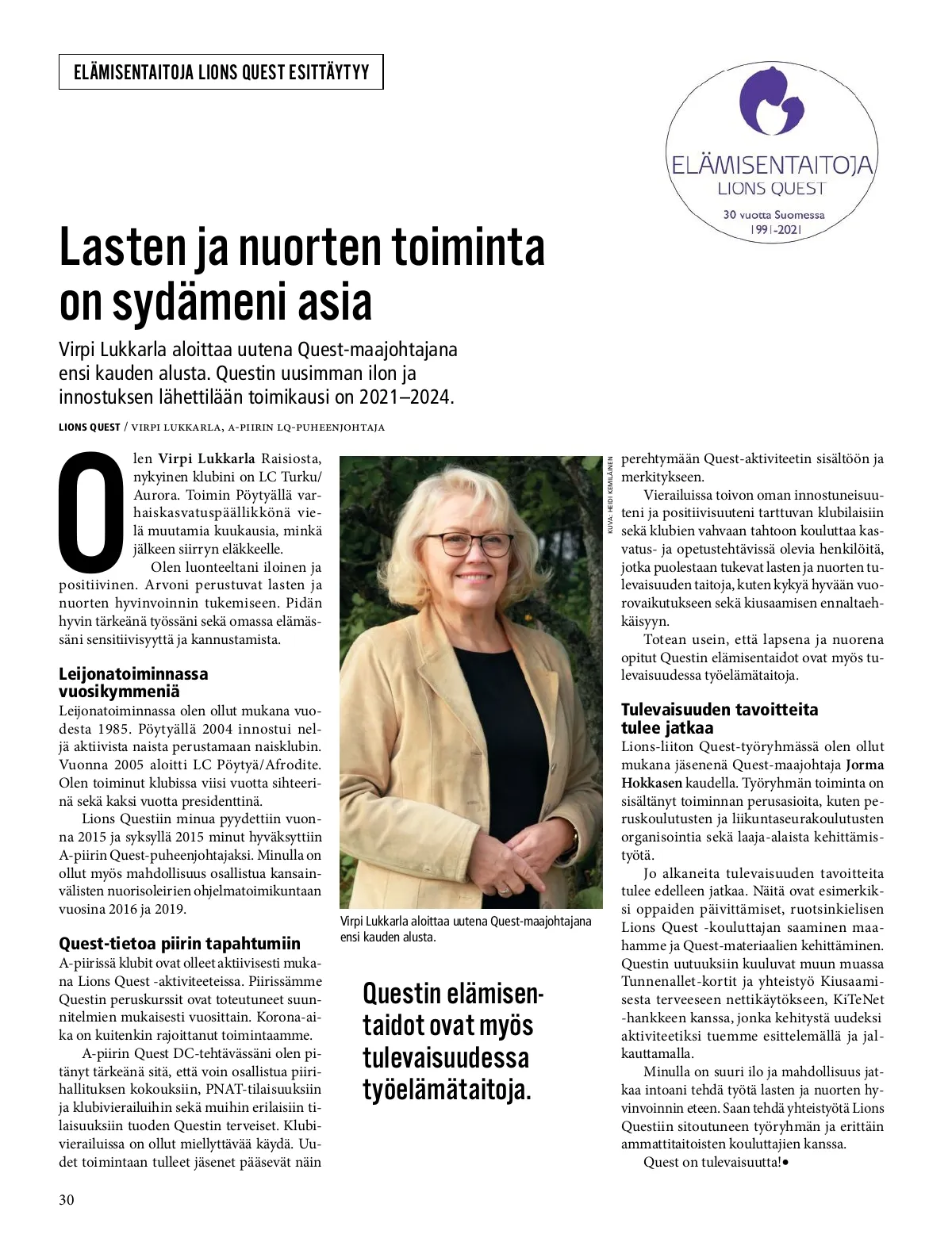 ELÄMISENTAITOJA LIONS QUEST ESITTÄYTYY

ELÄMISENTAITOJA
LIONS QUEST
30 vuotta Suomessa
1991-2021

Lasten ja nuorten toiminta on sydämeni asia

Virpi Lukkarla aloittaa uutena Quest-maajohtajana ensi kauden alusta. Questin uusimman ilon ja innostuksen lähettilään toimikausi on 2021–2024.

LIONS QUEST / VIRPI LUKKARLA, A-PIIRIN LQ-PUHEENJOHTAJA

Olen Virpi Lukkarla Raisiosta, nykyinen klubini on LC Turku/Aurora. Toimin Pöytyällä varhaiskasvatuspäällikkönä vielä muutamia kuukausia, minkä jälkeen siirryn eläkkeelle.

Olen luonteeltani iloinen ja positiivinen. Arvoni perustuvat lasten ja nuorten hyvinvoinnin tukemiseen. Pidän hyvin tärkeänä työssäni sekä omassa elämässäni sensitiivisyyttä ja kannustamista.

Leijonatoiminnassa vuosikymmeniä

Leijonatoiminnassa olen ollut mukana vuodesta 1985. Pöytyällä 2004 innostui neljä aktiivista naista perustamaan naisklubin. Vuonna 2005 aloitti LC Pöytyä/Afrodite. Olen toiminut klubissa viisi vuotta sihteerinä sekä kaksi vuotta presidenttinä.

Lions Questiin minua pyydettiin vuonna 2015 ja syksyllä 2015 minut hyväksyttiin A-piirin Quest-puheenjohtajaksi. Minulla on ollut myös mahdollisuus osallistua kansainvälisten nuorisoleirien ohjelmatoimikuntaan vuosina 2016 ja 2019.

Quest-tietoa piirin tapahtumiin

A-piirissä klubit ovat olleet aktiivisesti mukana Lions Quest -aktiviteeteissa. Piirissämme Questin peruskurssit ovat toteutuneet suunnitelmien mukaisesti vuosittain. Korona-aika on kuitenkin rajoittanut toimintaamme.

A-piirin Quest DC-tehtävässäni olen pitänyt tärkeänä sitä, että voin osallistua piirihallituksen kokouksiin, PNAT-tilaisuuksiin ja klubivierailuihin sekä muihin erilaisiin tilaisuuksiin tuoden Questin terveiset. Klubivierailuissa on ollut miellyttävää käydä. Uudet toimintaan tulleet jäsenet pääsevät näin

KUVA: HEIDI KEMILÄINEN

Virpi Lukkarla aloittaa uutena Quest-maajohtajana ensi kauden alusta.

Questin elämisentaidot ovat myös tulevaisuudessa työelämätaitoja.

perehtymään Quest-aktiviteetin sisältöön ja merkitykseen.

Vierailuissa toivon oman innostuneisuuteni ja positiivisuuteni tarttuvan klubilaisiin sekä klubien vahvaan tahtoon kouluttaa kasvatus- ja opetustehtävissä olevia henkilöitä, jotka puolestaan tukevat lasten ja nuorten tulevaisuuden taitoja, kuten kykyä hyvään vuorovaikutukseen sekä kiusaamisen ennaltaehkäisyyn.

Totean usein, että lapsena ja nuorena opitut Questin elämisentaidot ovat myös tulevaisuudessa työelämätaitoja.

Tulevaisuuden tavoitteita tulee jatkaa

Lions-liiton Quest-työryhmässä olen ollut mukana jäsenenä Quest-maajohtaja Jorma Hokkasen kaudella. Työryhmän toiminta on sisältänyt toiminnan perusasioita, kuten peruskoulutusten ja liikuntaseurakoulutusten organisointia sekä laaja-alaista kehittämistyötä.

Jo alkaneita tulevaisuuden tavoitteita tulee edelleen jatkaa. Näitä ovat esimerkiksi oppaiden päivittämiset, ruotsinkielisen Lions Quest -kouluttajan saaminen maahamme ja Quest-materiaalien kehittäminen. Questin uutuuksiin kuuluvat muun muassa Tunnenallet-kortit ja yhteistyö Kiusaamisesta terveeseen nettikäytökseen, KiTeNet -hankkeen kanssa, jonka kehitystä uudeksi aktiviteetiksi tuemme esittelemällä ja jalkauttamalla.

Minulla on suuri ilo ja mahdollisuus jatkaa intoani tehdä työtä lasten ja nuorten hyvinvoinnin eteen. Saan tehdä yhteistyötä Lions Questiin sitoutuneen työryhmän ja erittäin ammattitaitoisten kouluttajien kanssa.

Quest on tulevaisuutta!•

30